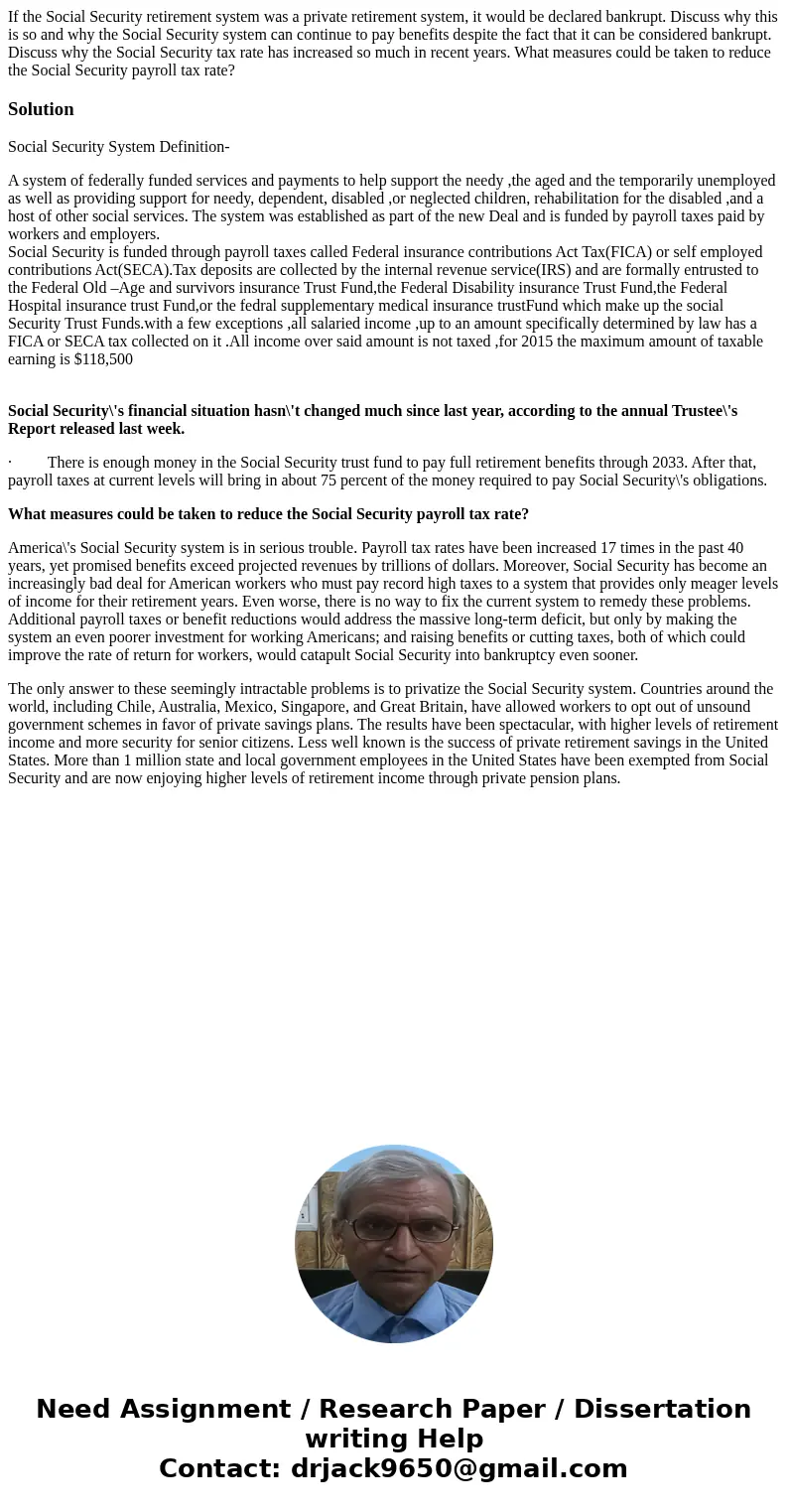 If the Social Security retirement system was a private retirement system, it would be declared bankrupt. Discuss why this is so and why the Social Security system can continue to pay benefits despite the fact that it can be considered bankrupt. Discuss why the Social Security tax rate has increased so much in recent years. What measures could be taken to reduce the Social Security payroll tax rate?

Solution

Social Security System Definition-

A system of federally funded services and payments to help support the needy ,the aged and the temporarily unemployed as well as providing support for needy, dependent, disabled ,or neglected children, rehabilitation for the disabled ,and a host of other social services. The system was established as part of the new Deal and is funded by payroll taxes paid by workers and employers.
Social Security is funded through payroll taxes called Federal insurance contributions Act Tax(FICA) or self employed contributions Act(SECA).Tax deposits are collected by the internal revenue service(IRS) and are formally entrusted to the Federal Old –Age and survivors insurance Trust Fund,the Federal Disability insurance Trust Fund,the Federal Hospital insurance trust Fund,or the fedral supplementary medical insurance trustFund which make up the social Security Trust Funds.with a few exceptions ,all salaried income ,up to an amount specifically determined by law has a FICA or SECA tax collected on it .All income over said amount is not taxed ,for 2015 the maximum amount of taxable earning is $118,500

Social Security\'s financial situation hasn\'t changed much since last year, according to the annual Trustee\'s Report released last week.

· There is enough money in the Social Security trust fund to pay full retirement benefits through 2033. After that, payroll taxes at current levels will bring in about 75 percent of the money required to pay Social Security\'s obligations.

What measures could be taken to reduce the Social Security payroll tax rate?

America\'s Social Security system is in serious trouble. Payroll tax rates have been increased 17 times in the past 40 years, yet promised benefits exceed projected revenues by trillions of dollars. Moreover, Social Security has become an increasingly bad deal for American workers who must pay record high taxes to a system that provides only meager levels of income for their retirement years. Even worse, there is no way to fix the current system to remedy these problems. Additional payroll taxes or benefit reductions would address the massive long-term deficit, but only by making the system an even poorer investment for working Americans; and raising benefits or cutting taxes, both of which could improve the rate of return for workers, would catapult Social Security into bankruptcy even sooner.

The only answer to these seemingly intractable problems is to privatize the Social Security system. Countries around the world, including Chile, Australia, Mexico, Singapore, and Great Britain, have allowed workers to opt out of unsound government schemes in favor of private savings plans. The results have been spectacular, with higher levels of retirement income and more security for senior citizens. Less well known is the success of private retirement savings in the United States. More than 1 million state and local government employees in the United States have been exempted from Social Security and are now enjoying higher levels of retirement income through private pension plans.

Need Assignment / Research Paper / Dissertation writing Help
Contact: drjack9650@gmail.com